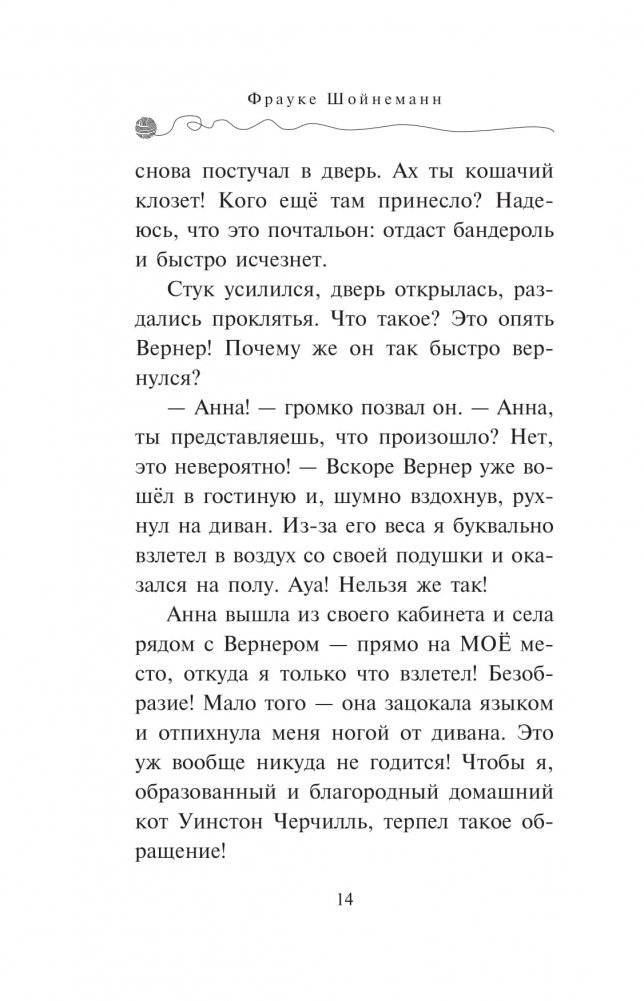 Фрауке Шойнеманн

снова постучал в дверь. Ах ты кошачий клозет! Кого ещё там принесло? Надеюсь, что это почтальон: отдаст бандероль и быстро исчезнет.

Стук усилился, дверь открылась, раздались проклятья. Что такое? Это опять Вернер! Почему же он так быстро вернулся?

— Анна! — громко позвал он. — Анна, ты представляешь, что произошло? Нет, это невероятно! — Вскоре Вернер уже вошёл в гостиную и, шумно вздохнув, рухнул на диван. Из-за его веса я буквально взлетел в воздух со своей подушки и оказался на полу. Ауа! Нельзя же так!

Анна вышла из своего кабинета и села рядом с Вернером — прямо на МОЁ место, откуда я только что взлетел! Безобразие! Мало того — она зацокала языком и отпихнула меня ногой от дивана. Это уж вообще никуда не годится! Чтобы я, образованный и благородный домашний кот Уинстон Черчилль, терпел такое обращение!

14